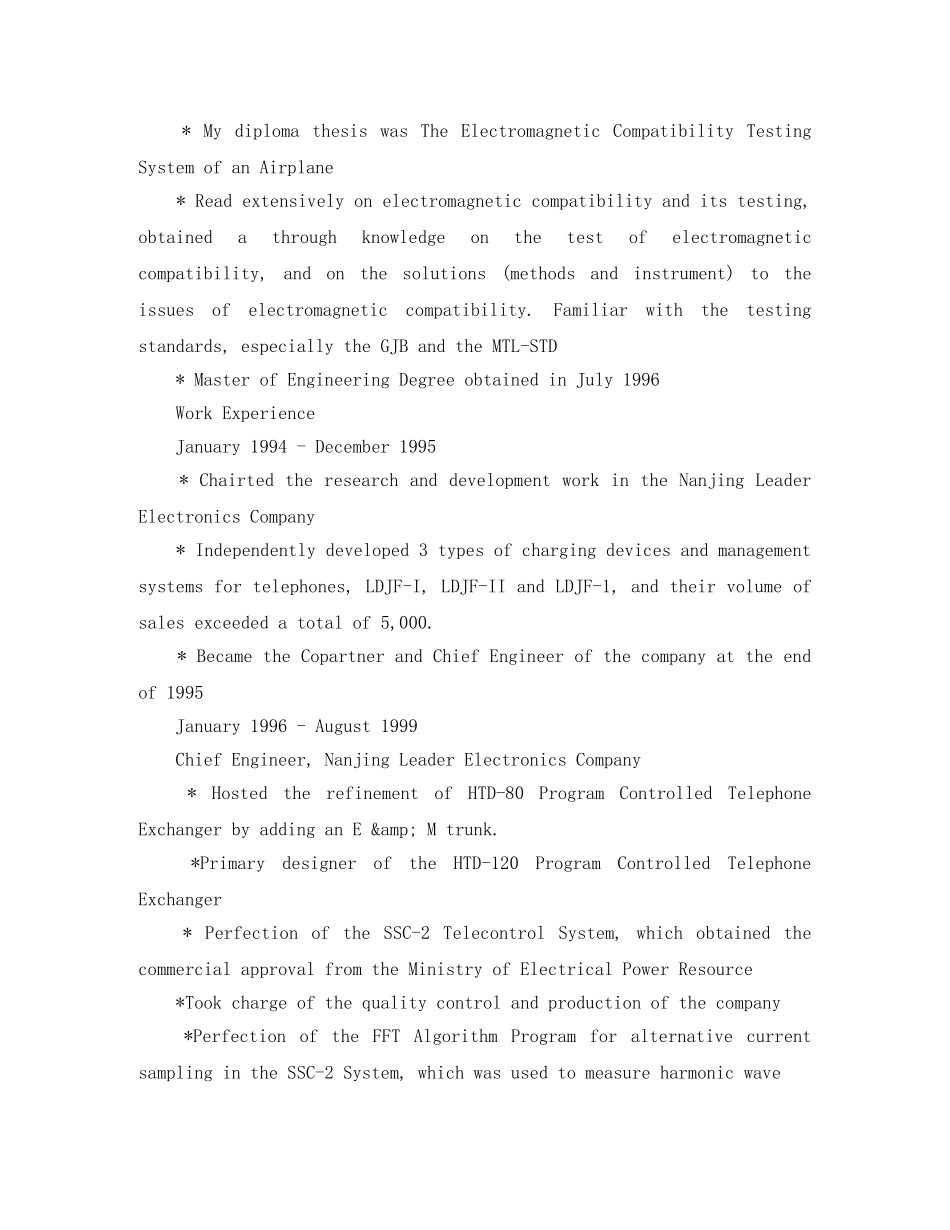 * My diploma thesis was The Electromagnetic Compatibility Testing System of an Airplane

* Read extensively on electromagnetic compatibility and its testing, obtained a through knowledge on the test of electromagnetic compatibility, and on the solutions (methods and instrument) to the issues of electromagnetic compatibility. Familiar with the testing standards, especially the GJB and the MTL-STD

* Master of Engineering Degree obtained in July 1996

Work Experience

January 1994 - December 1995

* Chairted the research and development work in the Nanjing Leader Electronics Company

* Independently developed 3 types of charging devices and management systems for telephones, LDJF-I, LDJF-II and LDJF-1, and their volume of sales exceeded a total of 5,000.

* Became the Copartner and Chief Engineer of the company at the end of 1995

January 1996 - August 1999

Chief Engineer, Nanjing Leader Electronics Company

* Hosted the refinement of HTD-80 Program Controlled Telephone Exchanger by adding an E &amp; M trunk.

*Primary designer of the HTD-120 Program Controlled Telephone Exchanger

* Perfection of the SSC-2 Telecontrol System, which obtained the commercial approval from the Ministry of Electrical Power Resource

*Took charge of the quality control and production of the company

*Perfection of the FFT Algorithm Program for alternative current sampling in the SSC-2 System, which was used to measure harmonic wave